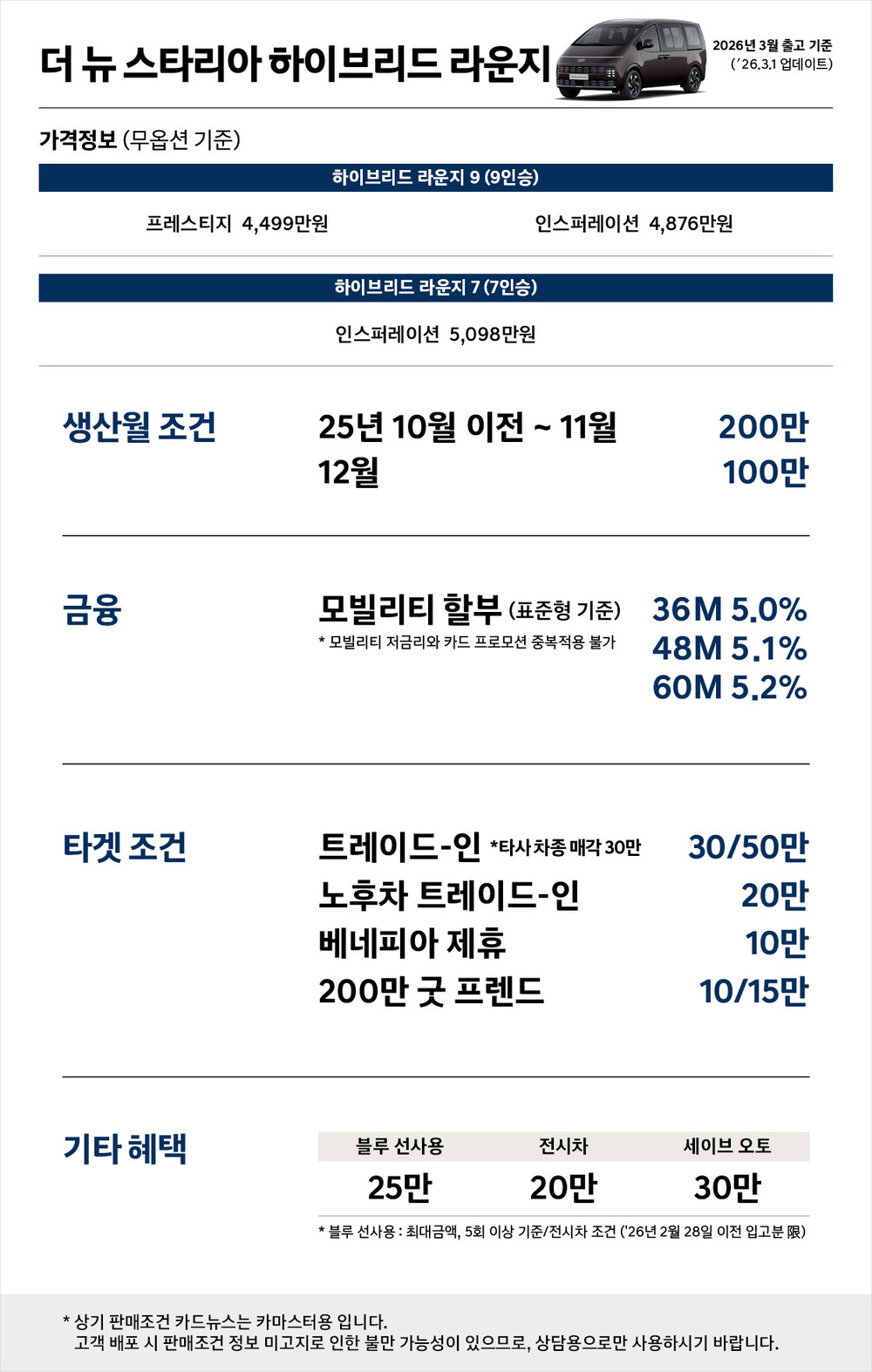 더 뉴 스타리아 하이브리드 라운지

2026년 3월 출고 기준
('26.3.1 업데이트)

가격정보 (무옵션 기준)

하이브리드 라운지 9 (9인승)

프레스티지 4,499만원

인스퍼레이션 4,876만원

하이브리드 라운지 7 (7인승)

인스퍼레이션 5,098만원

생산월 조건

25년 10월 이전 ~ 11월 200만
12월 100만

금융

모빌리티 할부 (표준형 기준)
* 모빌리티 저금리와 카드 프로모션 중복적용 불가

36M 5.0%
48M 5.1%
60M 5.2%

타겟 조건

트레이드-인 *타사 차종 매각 30만 30/50만
노후차 트레이드-인 20만
베네피아 제휴 10만
200만 굿 프렌드 10/15만

기타 혜택

| 블루 선사용 | 전시차 | 세이브 오토 |
|---|---|---|
| 25만 | 20만 | 30만 |

* 블루 선사용 : 최대금액, 5회 이상 기준/전시차 조건 ('26년 2월 28일 이전 입고분 限)

* 상기 판매조건 카드뉴스는 카마스터용 입니다.
고객 배포 시 판매조건 정보 미고지로 인한 불만 가능성이 있으므로, 상담용으로만 사용하시기 바랍니다.